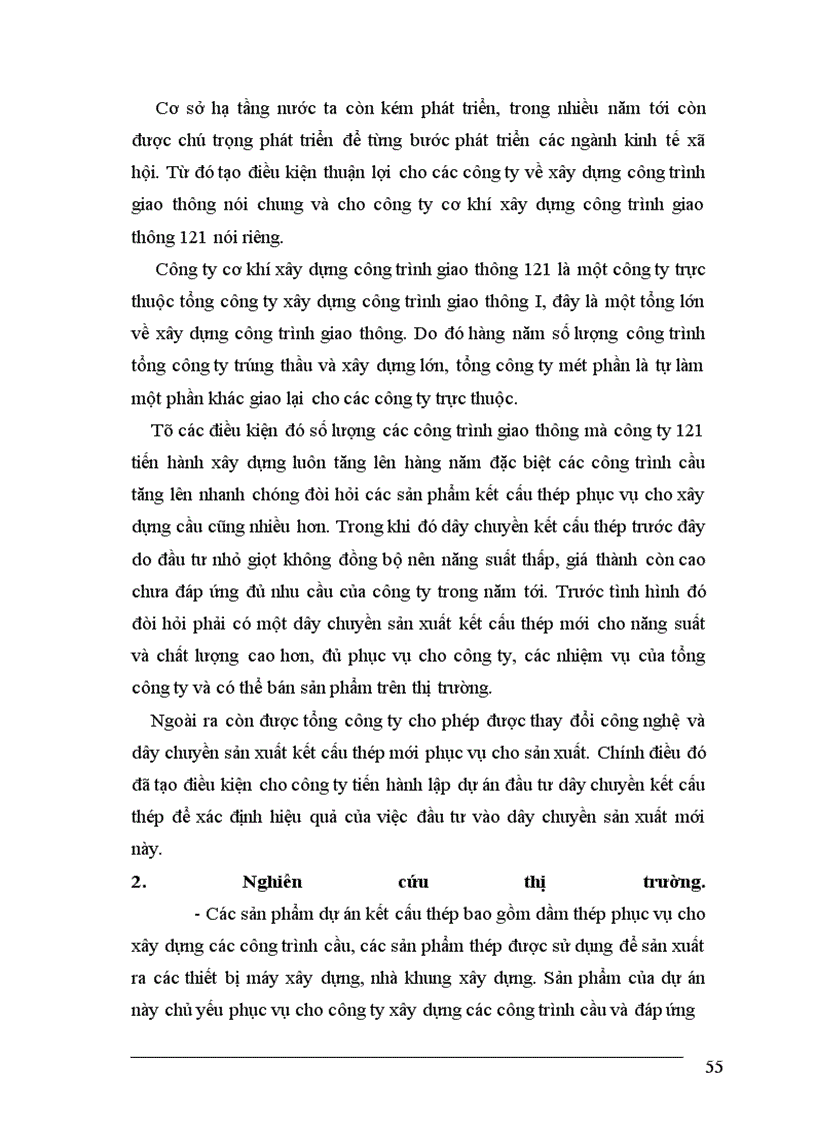 Cơ sở hạ tầng nước ta còn kém phát triển, trong nhiều năm tới còn được chú trọng phát triển để từng bước phát triển các ngành kinh tế xã hội. Từ đó tạo điều kiện thuận lợi cho các công ty về xây dựng công trình giao thông nói chung và cho công ty cơ khí xây dựng công trình giao thông 121 nói riêng.

Công ty cơ khí xây dựng công trình giao thông 121 là một công ty trực thuộc tổng công ty xây dựng công trình giao thông I, đây là một tổng lớn về xây dựng công trình giao thông. Do đó hàng năm số lượng công trình tổng công ty trúng thầu và xây dựng lớn, tổng công ty mét phần là tự làm một phần khác giao lại cho các công ty trực thuộc.

Tõ các điều kiện đó số lượng các công trình giao thông mà công ty 121 tiến hành xây dựng luôn tăng lên hàng năm đặc biệt các công trình cầu tăng lên nhanh chóng đòi hỏi các sản phẩm kết cấu thép phục vụ cho xây dựng cầu cũng nhiều hơn. Trong khi đó dây chuyền kết cấu thép trước đây do đầu tư nhỏ giọt không đồng bộ nên năng suất thấp, giá thành còn cao chưa đáp ứng đủ nhu cầu của công ty trong năm tới. Trước tình hình đó đòi hỏi phải có một dây chuyền sản xuất kết cấu thép mới cho năng suất và chất lượng cao hơn, đủ phục vụ cho công ty, các nhiệm vụ của tổng công ty và có thể bán sản phẩm trên thị trường.

Ngoài ra còn được tổng công ty cho phép được thay đổi công nghệ và dây chuyền sản xuất kết cấu thép mới phục vụ cho sản xuất. Chính điều đó đã tạo điều kiện cho công ty tiến hành lập dự án đầu tư dây chuyền kết cấu thép để xác định hiệu quả của việc đầu tư vào dây chuyền sản xuất mới này.

2. Nghiên cứu thị trường.

- Các sản phẩm dự án kết cấu thép bao gồm dầm thép phục vụ cho xây dựng các công trình cầu, các sản phẩm thép được sử dụng để sản xuất ra các thiết bị máy xây dựng, nhà khung xây dựng. Sản phẩm của dự án này chủ yếu phục vụ cho công ty xây dựng các công trình cầu và đáp ứng

55